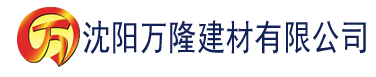 万 沈阳万隆建材有限公司